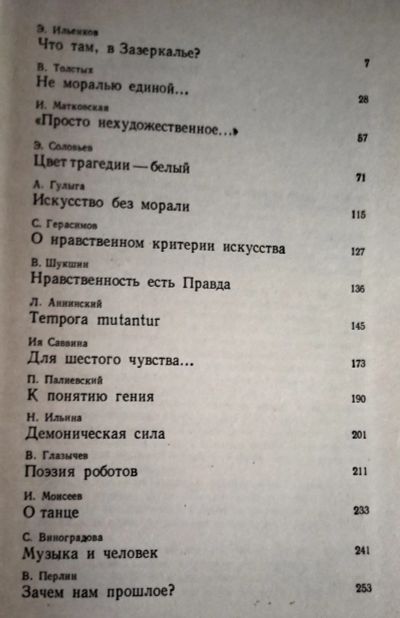 Э. Ильенков
Что там, в Зазеркалье? 7

В. Толстых
Не моралью единой... 28

И. Матковская
«Просто нехудожественное...» 57

Э. Соловьев
Цвет трагедии — белый 71

А. Гулыга
Искусство без морали 115

С. Герасимов
О нравственном критерии искусства 127

В. Шукшин
Нравственность есть Правда 136

Л. Аннинский
Tempora mutantur 145

Ия Саввина
Для шестого чувства... 173

П. Палиевский
К понятию гения 190

Н. Ильина
Демоническая сила 201

В. Глазычев
Поэзия роботов 211

И. Моисеев
О танце 233

С. Виноградова
Музыка и человек 241

В. Перлин
Зачем нам прошлое? 253